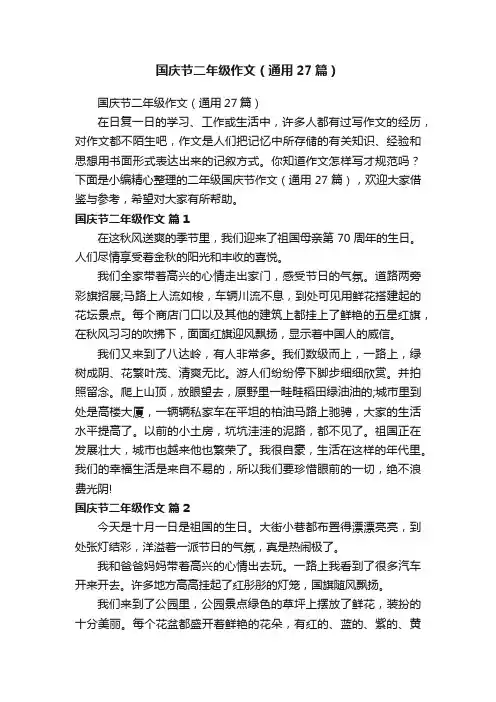 国庆节二年级作文（通用27篇）

国庆节二年级作文（通用27篇）

在日复一日的学习、工作或生活中，许多人都有过写作文的经历，对作文都不陌生吧，作文是人们把记忆中所存储的有关知识、经验和思想用书面形式表达出来的记叙方式。你知道作文怎样写才规范吗？下面是小编精心整理的二年级国庆节作文（通用27篇），欢迎大家借鉴与参考，希望对大家有所帮助。

国庆节二年级作文 篇1

在这秋风送爽的季节里，我们迎来了祖国母亲第70周年的生日。人们尽情享受着金秋的阳光和丰收的喜悦。

我们全家带着高兴的心情走出家门，感受节日的气氛。道路两旁彩旗招展;马路上人流如梭，车辆川流不息，到处可见用鲜花搭建起的花坛景点。每个商店门口以及其他的建筑上都挂上了鲜艳的五星红旗，在秋风习习的吹拂下，面面红旗迎风飘扬，显示着中国人的威信。

我们又来到了八达岭，有人非常多。我们数级而上，一路上，绿树成阴、花繁叶茂、清爽无比。游人们纷纷停下脚步细细欣赏。并拍照留念。爬上山顶，放眼望去，原野里一畦畦稻田绿油油的;城市里到处是高楼大厦，一辆辆私家车在平坦的柏油马路上驰骋，大家的生活水平提高了。以前的小土房，坑坑洼洼的泥路，都不见了。祖国正在发展壮大，城市也越来他也繁荣了。我很自豪，生活在这样的年代里。我们的幸福生活是来自不易的，所以我们要珍惜眼前的一切，绝不浪费光阴!

国庆节二年级作文 篇2

今天是十月一日是祖国的生日。大街小巷都布置得漂漂亮亮，到处张灯结彩，洋溢着一派节日的气氛，真是热闹极了。

我和爸爸妈妈带着高兴的心情出去玩。一路上我看到了很多汽车开来开去。许多地方高高挂起了红彤彤的灯笼，国旗随风飘扬。

我们来到了公园里，公园景点绿色的草坪上摆放了鲜花，装扮的十分美丽。每个花盆都盛开着鲜艳的花朵，有红的、蓝的、紫的、黄